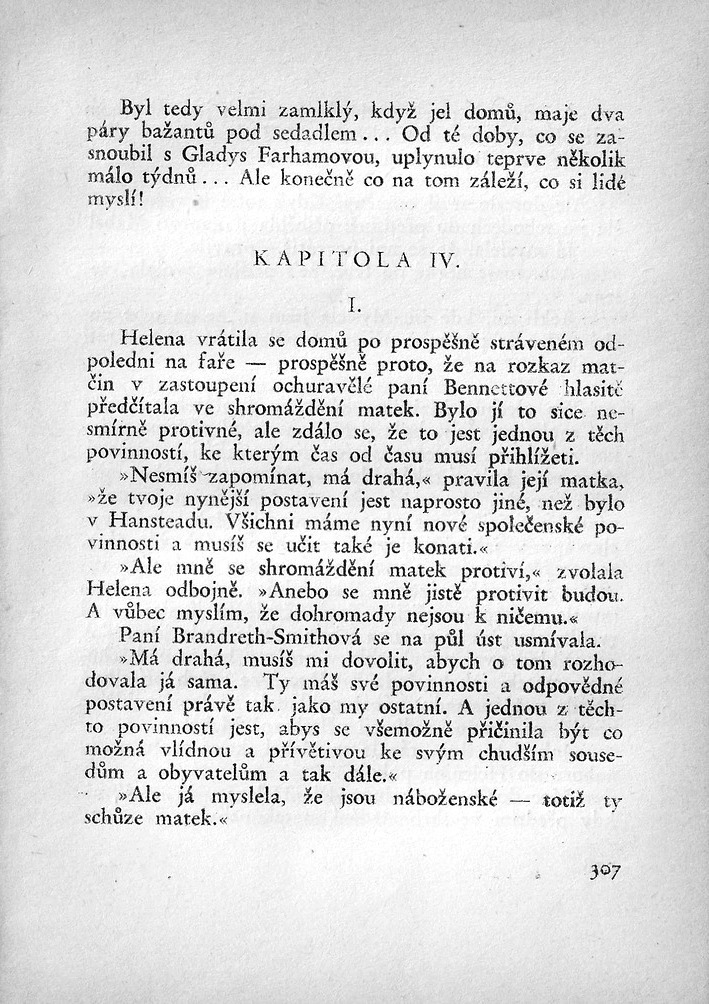 Byl tedy velmi zamlklý, když jel domů, maje dva páry bažantů pod sedadlem... Od té doby, co se zasnoubil s Gladys Farhamovou, uplynulo teprve několik málo týdnů... Ale konečně co na tom záleží, co si lidé myslí!

KAPITOLA IV.

I.

Helena vrátila se domů po prospěšně stráveném odpoledni na faře — prospěšně proto, že na rozkaz matčin v zastoupení ochuravělé paní Bennettové hlasitě předčítala ve shromáždění matek. Bylo jí to sice nesmírně protivné, ale zdálo se, že to jest jednou z těch povinností, ke kterým čas od času musí přihlížeti.

»Nesmíš zapomínat, má drahá,« pravila její matka, »že tvoje nynější postavení jest naprosto jiné, než bylo v Hansteadu. Všichni máme nyní nové společenské povinnosti a musíš se učit také je konati.«

»Ale mně se shromáždění matek protiví,« zvolala Helena odbojně. »Anebo se mně jistě protivit budou. A vůbec myslím, že dohromady nejsou k ničemu.«

Paní Brandreth-Smithová se na půl úst usmívala.

»Má drahá, musíš mi dovolit, abych o tom rozhodovala já sama. Ty máš své povinnosti a odpovědné postavení právě tak jako my ostatní. A jednou z těchto povinností jest, abys se všemožně přičinila být co možná vlídnou a přívětivou ke svým chudším sousedům a obyvatelům a tak dále.«

»Ale já myslela, že jsou náboženské — totiž ty schůze matek.«

307